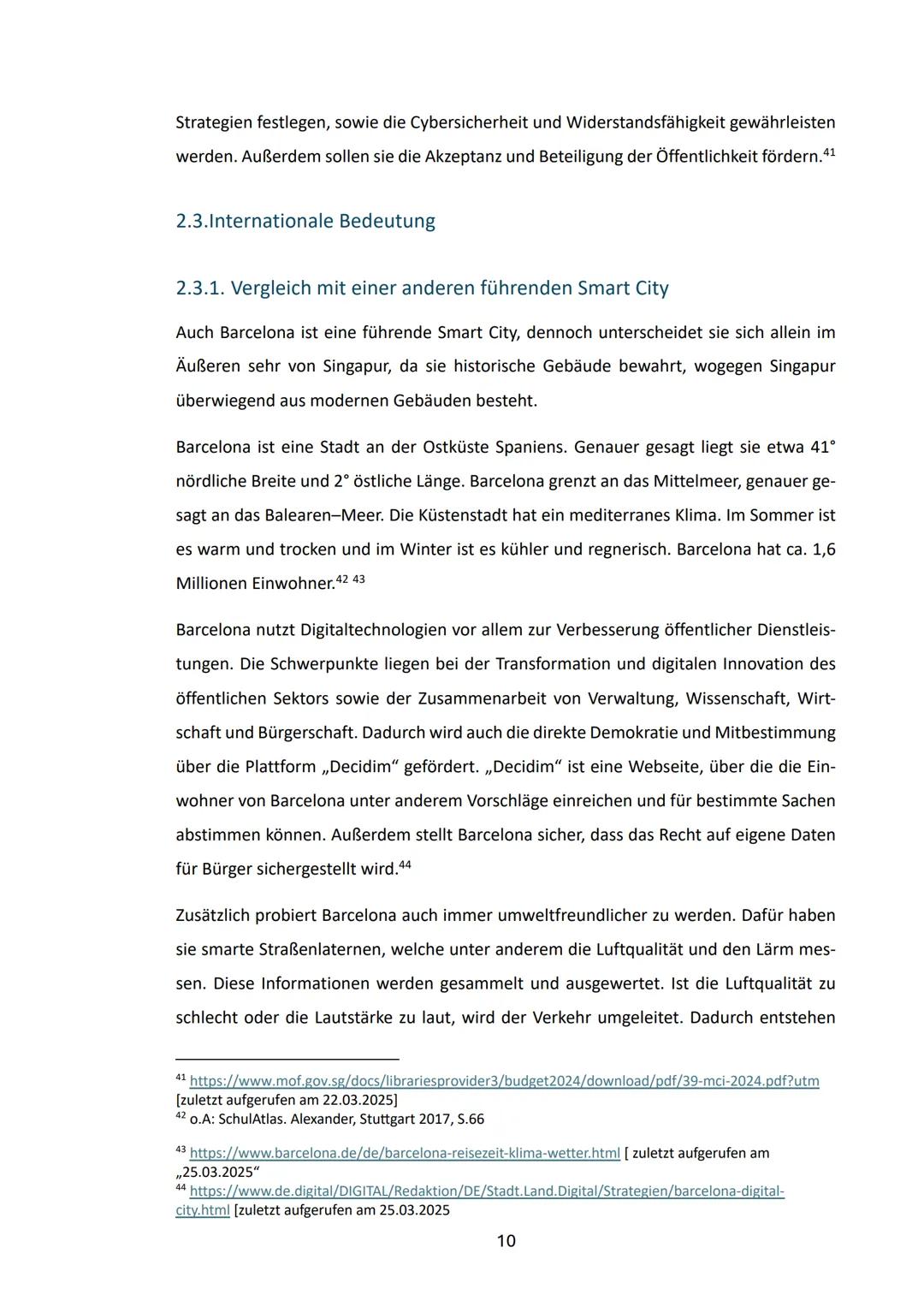 Strategien festlegen, sowie die Cybersicherheit und Widerstandsfähigkeit gewährleisten werden. Außerdem sollen sie die Akzeptanz und Beteiligung der Öffentlichkeit fördern.$^{41}$

2.3.Internationale Bedeutung

2.3.1. Vergleich mit einer anderen führenden Smart City

Auch Barcelona ist eine führende Smart City, dennoch unterscheidet sie sich allein im Äußeren sehr von Singapur, da sie historische Gebäude bewahrt, wogegen Singapur überwiegend aus modernen Gebäuden besteht.

Barcelona ist eine Stadt an der Ostküste Spaniens. Genauer gesagt liegt sie etwa 41° nördliche Breite und 2° östliche Länge. Barcelona grenzt an das Mittelmeer, genauer gesagt an das Balearen–Meer. Die Küstenstadt hat ein mediterranes Klima. Im Sommer ist es warm und trocken und im Winter ist es kühler und regnerisch. Barcelona hat ca. 1,6 Millionen Einwohner.$^{42}$ $^{43}$

Barcelona nutzt Digitaltechnologien vor allem zur Verbesserung öffentlicher Dienstleistungen. Die Schwerpunkte liegen bei der Transformation und digitalen Innovation des öffentlichen Sektors sowie der Zusammenarbeit von Verwaltung, Wissenschaft, Wirtschaft und Bürgerschaft. Dadurch wird auch die direkte Demokratie und Mitbestimmung über die Plattform „Decidim“ gefördert. „Decidim“ ist eine Webseite, über die die Einwohner von Barcelona unter anderem Vorschläge einreichen und für bestimmte Sachen abstimmen können. Außerdem stellt Barcelona sicher, dass das Recht auf eigene Daten für Bürger sichergestellt wird.$^{44}$

Zusätzlich probiert Barcelona auch immer umweltfreundlicher zu werden. Dafür haben sie smarte Straßenlaternen, welche unter anderem die Luftqualität und den Lärm messen. Diese Informationen werden gesammelt und ausgewertet. Ist die Luftqualität zu schlecht oder die Lautstärke zu laut, wird der Verkehr umgeleitet. Dadurch entstehen

$^{41}$ https://www.mof.gov.sg/docs/librariesprovider3/budget2024/download/pdf/39-mci-2024.pdf?utm [zuletzt aufgerufen am 22.03.2025]
$^{42}$ o.A: SchulAtlas. Alexander, Stuttgart 2017, S.66

$^{43}$ https://www.barcelona.de/de/barcelona-reisezeit-klima-wetter.html [ zuletzt aufgerufen am „25.03.2025“
$^{44}$ https://www.de.digital/DIGITAL/Redaktion/DE/Stadt.Land.Digital/Strategien/barcelona-digital-city.html [zuletzt aufgerufen am 25.03.2025

10